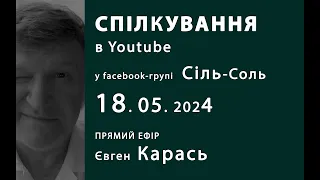 СПІЛКУВАННЯ
в Youtube
у facebook-групі Сіль-Соль
18. 05. 2024
ПРЯМИЙ ЕФІР
Євген Карась